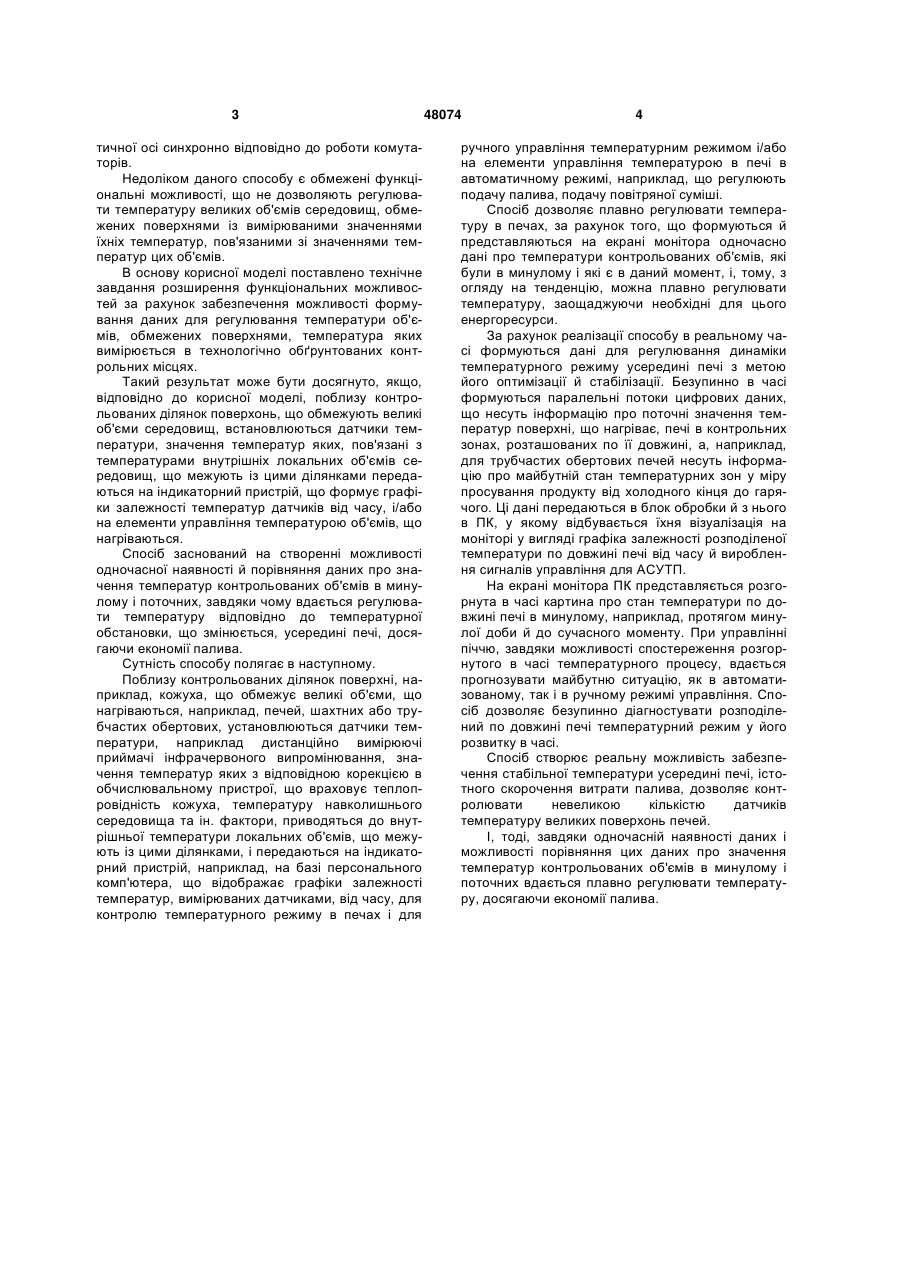 3

48074

4

тичної осі синхронно відповідно до роботи комутаторів.

Недоліком даного способу є обмежені функціональні можливості, що не дозволяють регулювати температуру великих об'ємів середовищ, обмежених поверхнями із вимірюваними значеннями їхніх температур, пов'язаними зі значеннями температур цих об'ємів.

В основу корисної моделі поставлено технічне завдання розширення функціональних можливостей за рахунок забезпечення можливості формування даних для регулювання температури об'ємів, обмежених поверхнями, температура яких вимірюється в технологічно обґрунтованих контрольних місцях.

Такий результат може бути досягнуто, якщо, відповідно до корисної моделі, поблизу контрольованих ділянок поверхонь, що обмежують великі об'єми середовищ, встановлюються датчики температури, значення температур яких, пов'язані з температурами внутрішніх локальних об'ємів середовищ, що межують із цими ділянками передаються на індикаторний пристрій, що формує графіки залежності температур датчиків від часу, і/або на елементи управління температурою об'ємів, що нагріваються.

Спосіб заснований на створенні можливості одночасної наявності й порівняння даних про значення температур контрольованих об'ємів в минулому і поточних, завдяки чому вдається регулювати температуру відповідно до температурної обстановки, що змінюється, усередині печі, досягаючи економії палива.

Сутність способу полягає в наступному.

Поблизу контрольованих ділянок поверхні, наприклад, кожуха, що обмежує великі об'єми, що нагріваються, наприклад, печей, шахтних або трубчастих обертових, установлюються датчики температури, наприклад дистанційно вимірюючі приймачі інфрачервоного випромінювання, значення температур яких з відповідною корекцією в обчислювальному пристрої, що враховує теплопровідність кожуха, температуру навколишнього середовища та ін. фактори, приводяться до внутрішньої температури локальних об'ємів, що межують із цими ділянками, і передаються на індикаторний пристрій, наприклад, на базі персонального комп'ютера, що відображає графіки залежності температур, вимірюваних датчиками, від часу, для контролю температурного режиму в печах і для ручного управління температурним режимом і/або на елементи управління температурою в печі в автоматичному режимі, наприклад, що регулюють подачу палива, подачу повітряної суміші.

Спосіб дозволяє плавно регулювати температуру в печах, за рахунок того, що формуються й представляються на екрані монітора одночасно дані про температури контрольованих об'ємів, які були в минулому і які є в даний момент, і, тому, з огляду на тенденцію, можна плавно регулювати температуру, заощаджуючи необхідні для цього енергоресурси.

За рахунок реалізації способу в реальному часі формуються дані для регулювання динаміки температурного режиму усередині печі з метою його оптимізації й стабілізації. Безупинно в часі формуються паралельні потоки цифрових даних, що несуть інформацію про поточні значення температур поверхні, що нагріває, печі в контрольних зонах, розташованих по її довжині, а, наприклад, для трубчастих обертових печей несуть інформацію про майбутній стан температурних зон у міру просування продукту від холодного кінця до гарячого. Ці дані передаються в блок обробки й з нього в ПК, у якому відбувається їхня візуалізація на моніторі у вигляді графіка залежності розподіленої температури по довжині печі від часу й вироблення сигналів управління для АСУТП.

На екрані монітора ПК представляється розгорнута в часі картина про стан температури по довжині печі в минулому, наприклад, протягом минулої доби й до сучасного моменту. При управлінні піччю, завдяки можливості спостереження розгорнутого в часі температурного процесу, вдається прогнозувати майбутню ситуацію, як в автоматизованому, так і в ручному режимі управління. Спосіб дозволяє безупинно діагностувати розподілений по довжині печі температурний режим у його розвитку в часі.

Спосіб створює реальну можливість забезпечення стабільної температури усередині печі, істотного скорочення витрати палива, дозволяє контролювати невеликою кількістю датчиків температуру великих поверхонь печей.

І, тоді, завдяки одночасній наявності даних і можливості порівняння цих даних про значення температур контрольованих об'ємів в минулому і поточних вдається плавно регулювати температуру, досягаючи економії палива.